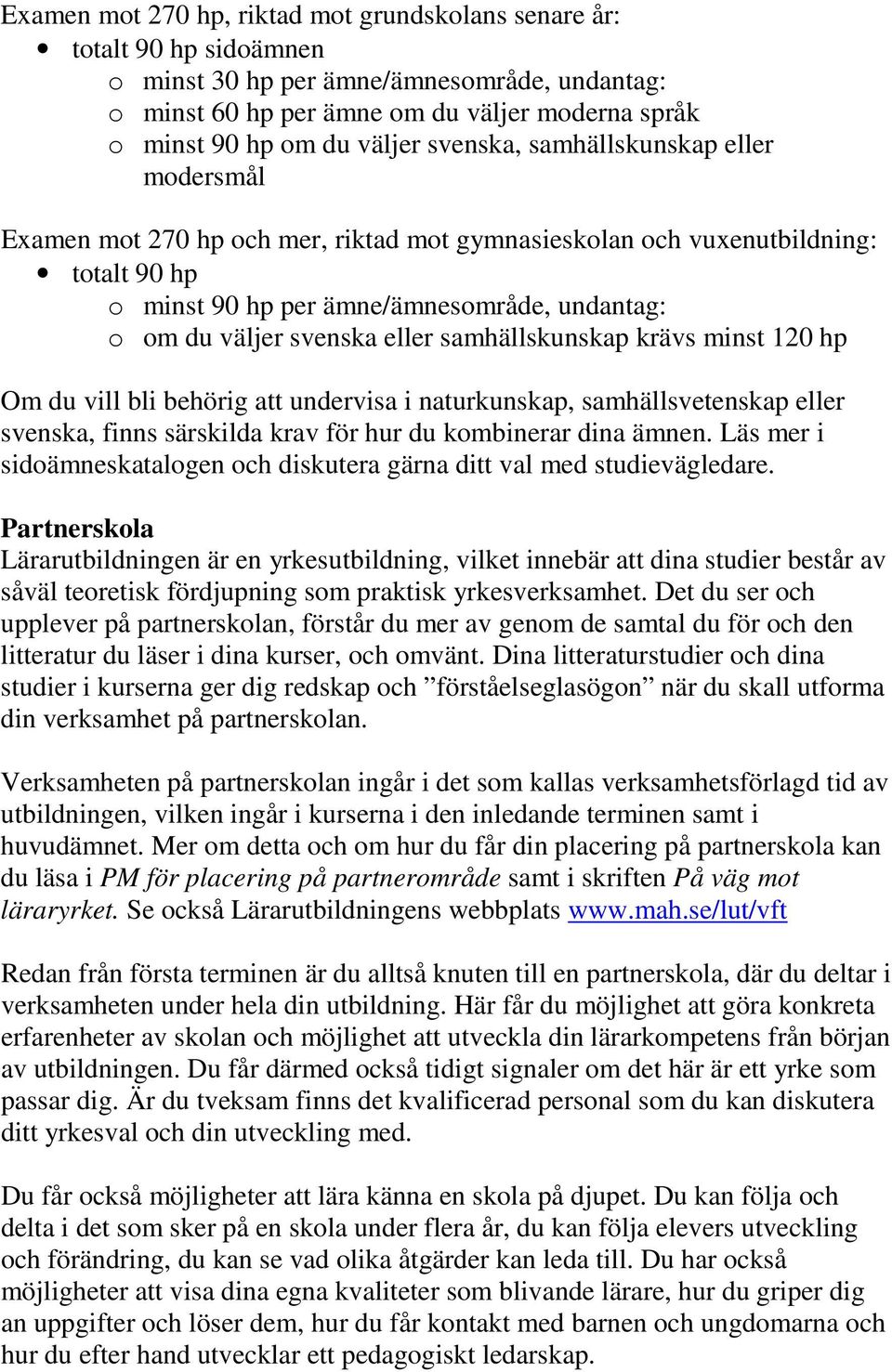 Examen mot 270 hp, riktad mot grundskolans senare år:
• totalt 90 hp sidoämnen
o minst 30 hp per ämne/ämnesområde, undantag:
o minst 60 hp per ämne om du väljer moderna språk
o minst 90 hp om du väljer svenska, samhällskunskap eller modersmål

Examen mot 270 hp och mer, riktad mot gymnasieskolan och vuxenutbildning:
• totalt 90 hp
o minst 90 hp per ämne/ämnesområde, undantag:
o om du väljer svenska eller samhällskunskap krävs minst 120 hp

Om du vill bli behörig att undervisa i naturkunskap, samhällsvetenskap eller svenska, finns särskilda krav för hur du kombinerar dina ämnen. Läs mer i sidoämneskatalogen och diskutera gärna ditt val med studievägledare.

Partnerskola
Lärarutbildningen är en yrkesutbildning, vilket innebär att dina studier består av såväl teoretisk fördjupning som praktisk yrkesverksamhet. Det du ser och upplever på partnerskolan, förstår du mer av genom de samtal du för och den litteratur du läser i dina kurser, och omvänt. Dina litteraturstudier och dina studier i kurserna ger dig redskap och ”förståelseglasögon” när du skall utforma din verksamhet på partnerskolan.

Verksamheten på partnerskolan ingår i det som kallas verksamhetsförlagd tid av utbildningen, vilken ingår i kurserna i den inledande terminen samt i huvudämnet. Mer om detta och om hur du får din placering på partnerskola kan du läsa i PM för placering på partnerområde samt i skriften På väg mot läraryrket. Se också Lärarutbildningens webbplats www.mah.se/lut/vft

Redan från första terminen är du alltså knuten till en partnerskola, där du deltar i verksamheten under hela din utbildning. Här får du möjlighet att göra konkreta erfarenheter av skolan och möjlighet att utveckla din lärarkompetens från början av utbildningen. Du får därmed också tidigt signaler om det här är ett yrke som passar dig. Är du tveksam finns det kvalificerad personal som du kan diskutera ditt yrkesval och din utveckling med.

Du får också möjligheter att lära känna en skola på djupet. Du kan följa och delta i det som sker på en skola under flera år, du kan följa elevers utveckling och förändring, du kan se vad olika åtgärder kan leda till. Du har också möjligheter att visa dina egna kvaliteter som blivande lärare, hur du griper dig an uppgifter och löser dem, hur du får kontakt med barnen och ungdomarna och hur du efter hand utvecklar ett pedagogiskt ledarskap.